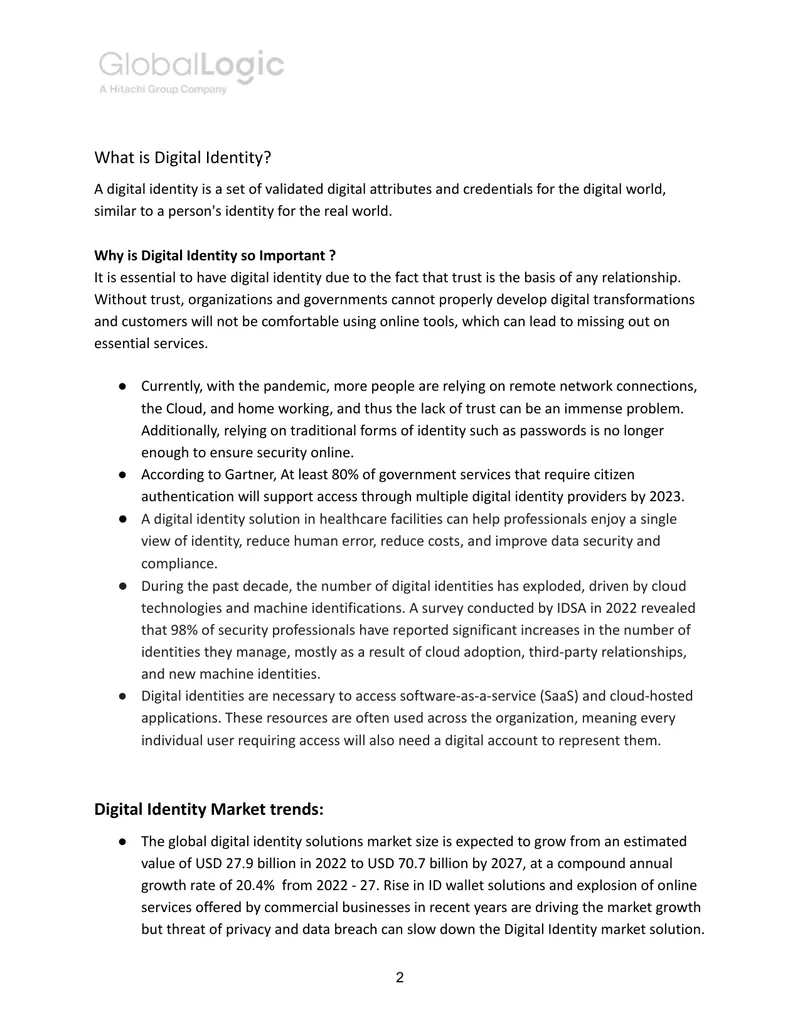 GlobalLogic
A Hitachi Group Company

What is Digital Identity?

A digital identity is a set of validated digital attributes and credentials for the digital world, similar to a person's identity for the real world.

Why is Digital Identity so Important ?
It is essential to have digital identity due to the fact that trust is the basis of any relationship. Without trust, organizations and governments cannot properly develop digital transformations and customers will not be comfortable using online tools, which can lead to missing out on essential services.

• Currently, with the pandemic, more people are relying on remote network connections, the Cloud, and home working, and thus the lack of trust can be an immense problem. Additionally, relying on traditional forms of identity such as passwords is no longer enough to ensure security online.
• According to Gartner, At least 80% of government services that require citizen authentication will support access through multiple digital identity providers by 2023.
• A digital identity solution in healthcare facilities can help professionals enjoy a single view of identity, reduce human error, reduce costs, and improve data security and compliance.
• During the past decade, the number of digital identities has exploded, driven by cloud technologies and machine identifications. A survey conducted by IDSA in 2022 revealed that 98% of security professionals have reported significant increases in the number of identities they manage, mostly as a result of cloud adoption, third-party relationships, and new machine identities.
• Digital identities are necessary to access software-as-a-service (SaaS) and cloud-hosted applications. These resources are often used across the organization, meaning every individual user requiring access will also need a digital account to represent them.

Digital Identity Market trends:

• The global digital identity solutions market size is expected to grow from an estimated value of USD 27.9 billion in 2022 to USD 70.7 billion by 2027, at a compound annual growth rate of 20.4% from 2022 - 27. Rise in ID wallet solutions and explosion of online services offered by commercial businesses in recent years are driving the market growth but threat of privacy and data breach can slow down the Digital Identity market solution.

2